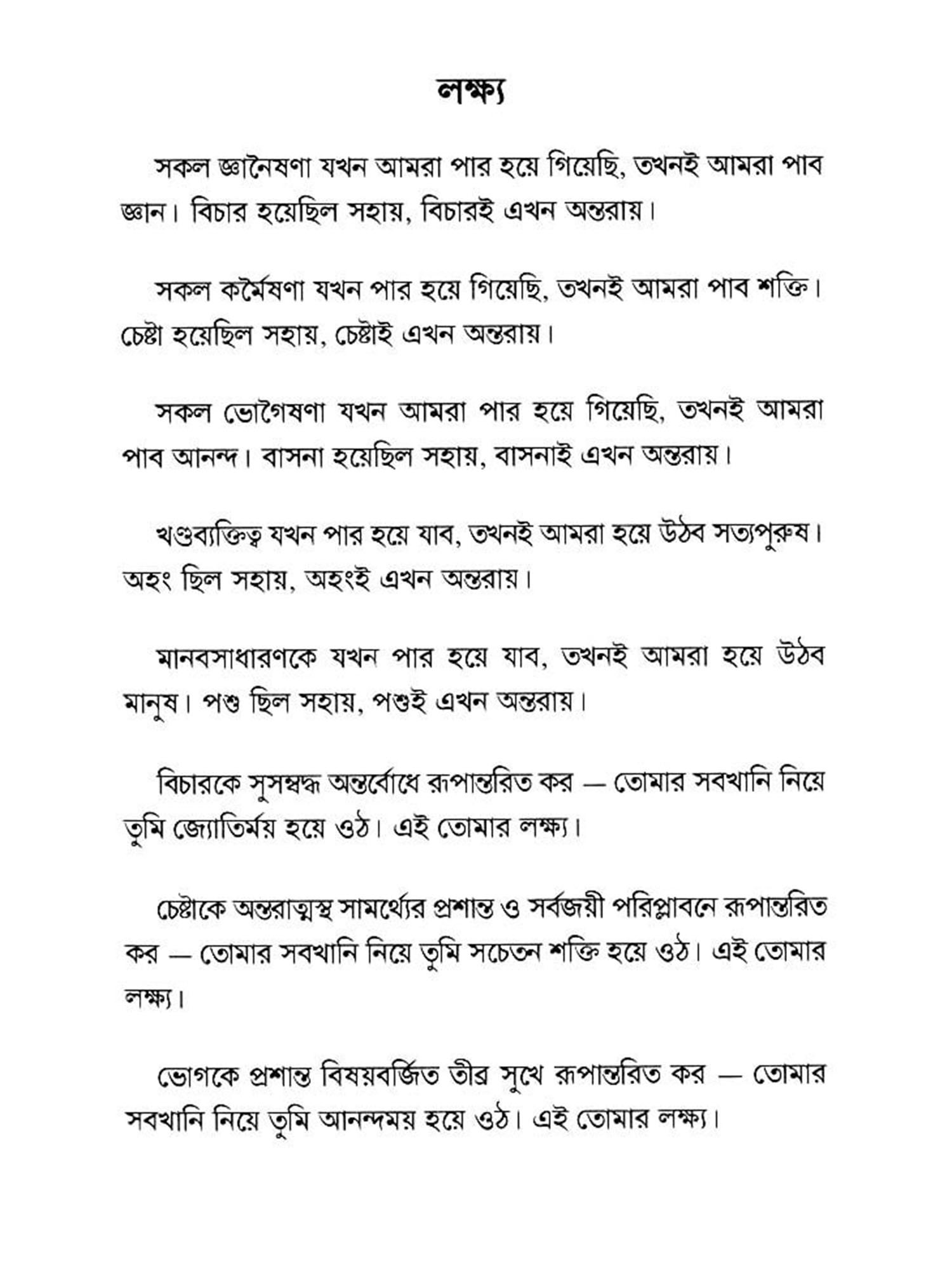 লক্ষ্য

সকল জ্ঞানৈষণা যখন আমরা পার হয়ে গিয়েছি, তখনই আমরা পাব জ্ঞান। বিচার হয়েছিল সহায়, বিচারই এখন অন্তরায়।

সকল কর্মৈষণা যখন পার হয়ে গিয়েছি, তখনই আমরা পাব শক্তি। চেষ্টা হয়েছিল সহায়, চেষ্টাই এখন অন্তরায়।

সকল ভোগৈষণা যখন আমরা পার হয়ে গিয়েছি, তখনই আমরা পাব আনন্দ। বাসনা হয়েছিল সহায়, বাসনাই এখন অন্তরায়।

খণ্ডব্যক্তিত্ব যখন পার হয়ে যাব, তখনই আমরা হয়ে উঠব সত্যপুরুষ। অহং ছিল সহায়, অহংই এখন অন্তরায়।

মানবসাধারণকে যখন পার হয়ে যাব, তখনই আমরা হয়ে উঠব মানুষ। পশু ছিল সহায়, পশুই এখন অন্তরায়।

বিচারকে সুসম্বদ্ধ অন্তর্বোধে রূপান্তরিত কর — তোমার সবখানি নিয়ে তুমি জ্যোতির্ময় হয়ে ওঠ। এই তোমার লক্ষ্য।

চেষ্টাকে অন্তরাত্মস্থ সামর্থ্যের প্রশান্ত ও সর্বজয়ী পরিপ্লাবনে রূপান্তরিত কর — তোমার সবখানি নিয়ে তুমি সচেতন শক্তি হয়ে ওঠ। এই তোমার লক্ষ্য।

ভোগকে প্রশান্ত বিষয়বর্জিত তীব্র সুখে রূপান্তরিত কর — তোমার সবখানি নিয়ে তুমি আনন্দময় হয়ে ওঠ। এই তোমার লক্ষ্য।